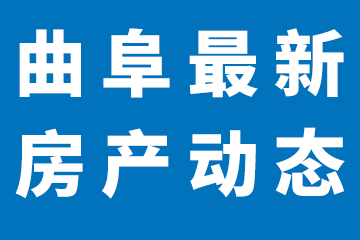 曲阜最新
房产动态